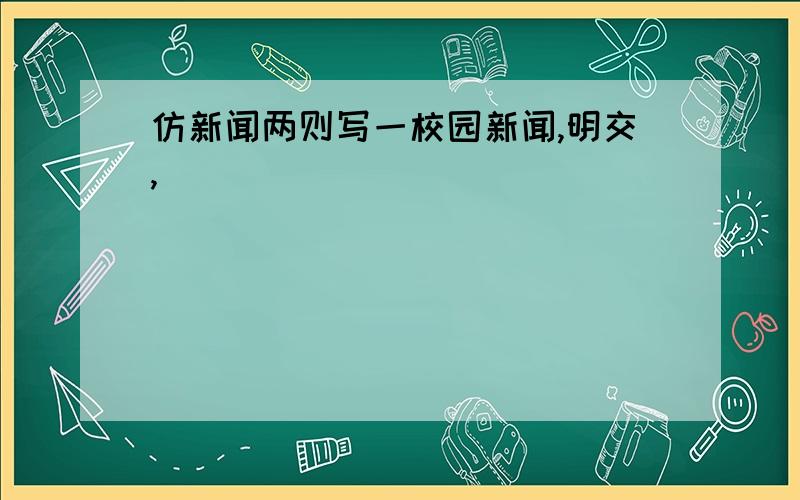 仿新闻两则写一校园新闻,明交,